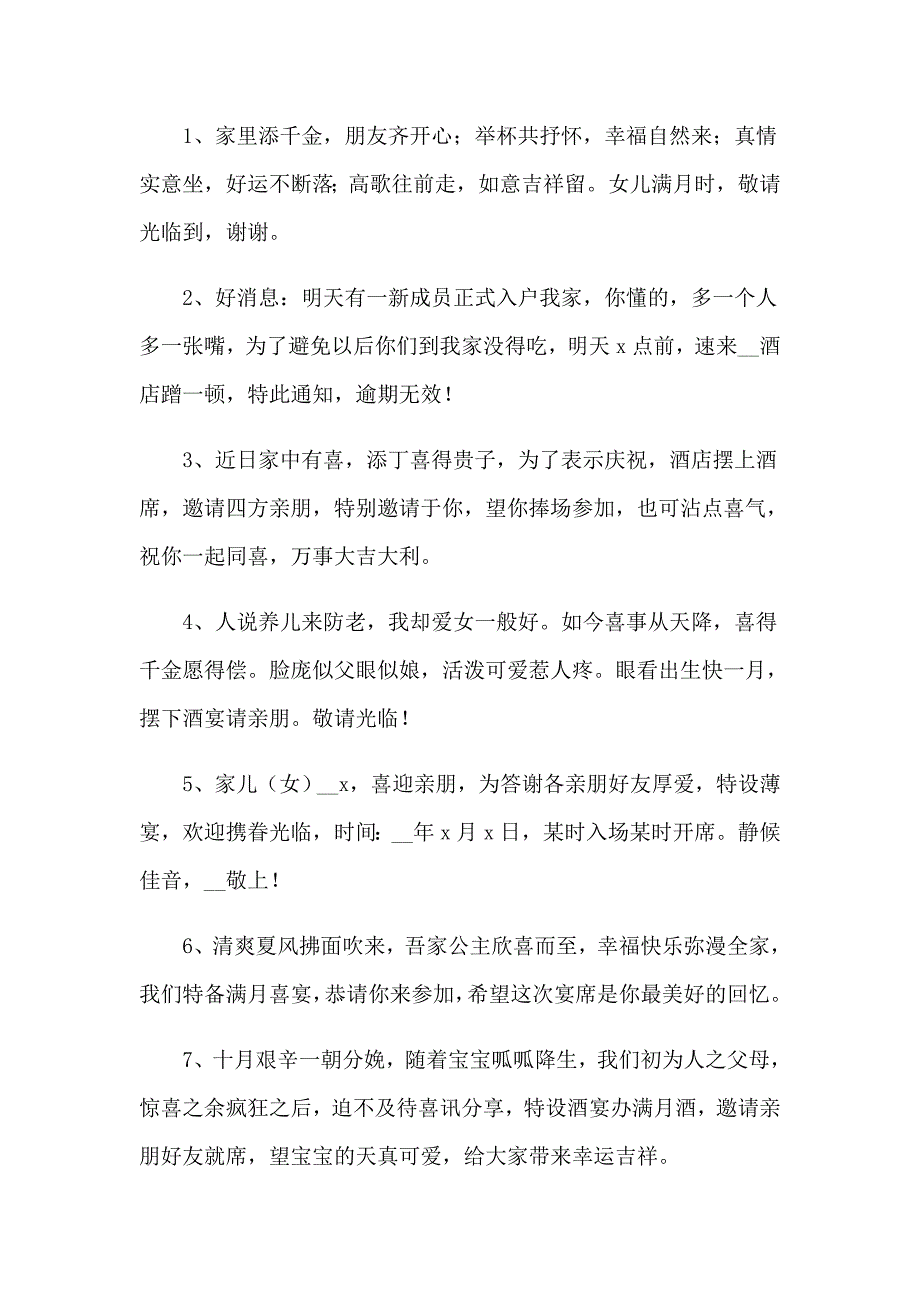 1、家里添千金，朋友齐开心；举杯共抒怀，幸福自然来；真情实意坐，好运不断落；高歌往前走，如意吉祥留。女儿满月时，敬请光临到，谢谢。

2、好消息：明天有一新成员正式入户我家，你懂的，多一个人多一张嘴，为了避免以后你们到我家没得吃，明天 x 点前，速来__酒店蹭一顿，特此通知，逾期无效！

3、近日家中有喜，添丁喜得贵子，为了表示庆祝，酒店摆上酒席，邀请四方亲朋，特别邀请于你，望你捧场参加，也可沾点喜气，祝你一起同喜，万事大吉大利。

4、人说养儿来防老，我却爱女一般好。如今喜事从天降，喜得千金愿得偿。脸庞似父眼似娘，活泼可爱惹人疼。眼看出生快一月，摆下酒宴请亲朋。敬请光临！

5、家儿（女）__x，喜迎亲朋，为答谢各亲朋好友厚爱，特设薄宴，欢迎携眷光临，时间：__年 x 月 x 日，某时入场某时开席。静候佳音，__敬上！

6、清爽夏风拂面吹来，吾家公主欣喜而至，幸福快乐弥漫全家，我们特备满月喜宴，恭请你来参加，希望这次宴席是你最美好的回忆。

7、十月艰辛一朝分娩，随着宝宝呱呱降生，我们初为人之父母，惊喜之余疯狂之后，迫不及待喜讯分享，特设酒宴办满月酒，邀请亲朋好友就席，望宝宝的天真可爱，给大家带来幸运吉祥。